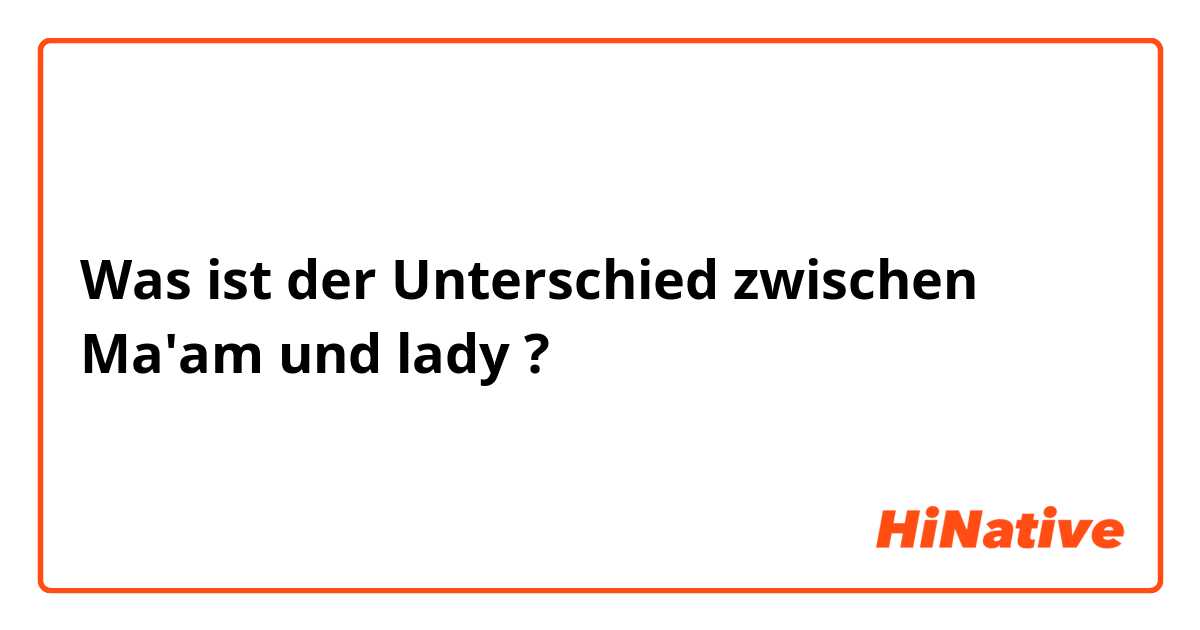 Was ist der Unterschied zwischen Ma'am und lady ?

HiNative